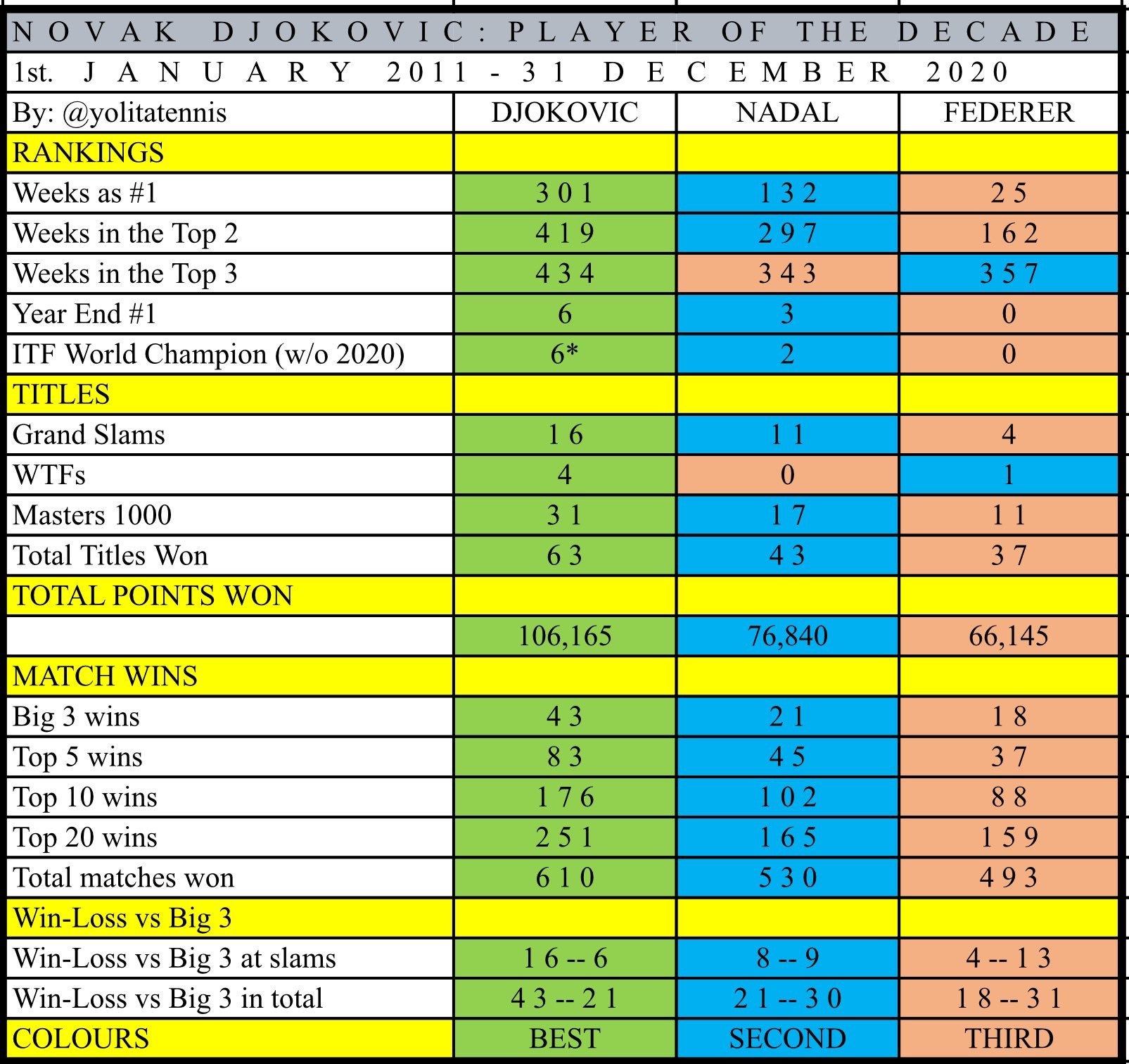 NOVAK DJOKOVIC: PLAYER OF THE DECADE

1st. JANUARY 2011 - 31 DECEMBER 2020

| By: @yolitatennis | DJOKOVIC | NADAL | FEDERER |
|---|---|---|---|
| RANKINGS | | | |
| Weeks as #1 | 301 | 132 | 25 |
| Weeks in the Top 2 | 419 | 297 | 162 |
| Weeks in the Top 3 | 434 | 343 | 357 |
| Year End #1 | 6 | 3 | 0 |
| ITF World Champion (w/o 2020) | 6* | 2 | 0 |
| TITLES | | | |
| Grand Slams | 16 | 11 | 4 |
| WTFs | 4 | 0 | 1 |
| Masters 1000 | 31 | 17 | 11 |
| Total Titles Won | 63 | 43 | 37 |
| TOTAL POINTS WON | | | |
| | 106,165 | 76,840 | 66,145 |
| MATCH WINS | | | |
| Big 3 wins | 43 | 21 | 18 |
| Top 5 wins | 83 | 45 | 37 |
| Top 10 wins | 176 | 102 | 88 |
| Top 20 wins | 251 | 165 | 159 |
| Total matches won | 610 | 530 | 493 |
| Win-Loss vs Big 3 | | | |
| Win-Loss vs Big 3 at slams | 16 -- 6 | 8 -- 9 | 4 -- 13 |
| Win-Loss vs Big 3 in total | 43 -- 21 | 21 -- 30 | 18 -- 31 |
| COLOURS | BEST | SECOND | THIRD |